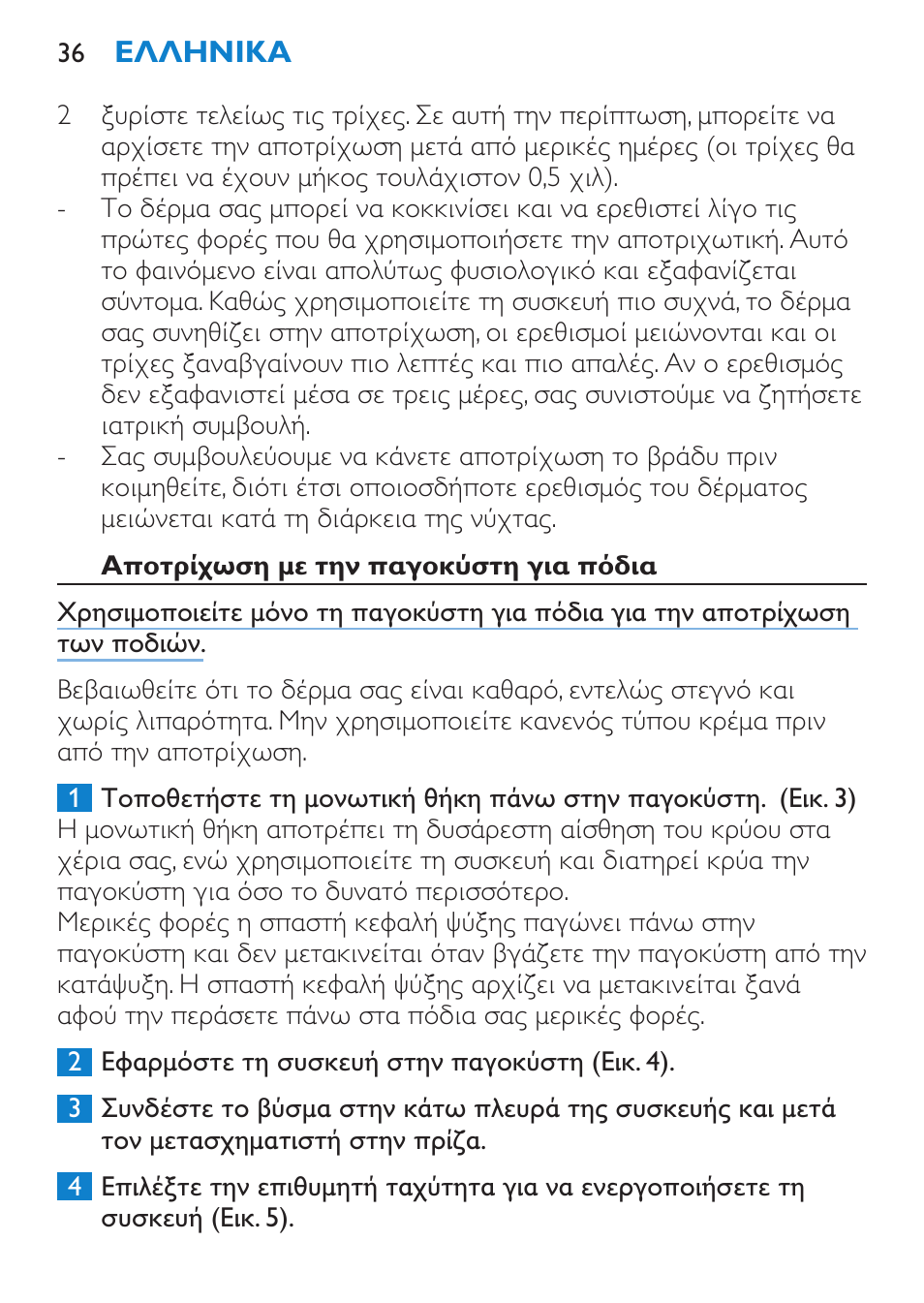 36 ΕΛΛΗΝΙΚΑ

2 ξυρίστε τελείως τις τρίχες. Σε αυτή την περίπτωση, μπορείτε να αρχίσετε την αποτρίχωση μετά από μερικές ημέρες (οι τρίχες θα πρέπει να έχουν μήκος τουλάχιστον 0,5 χιλ).
- Το δέρμα σας μπορεί να κοκκινίσει και να ερεθιστεί λίγο τις πρώτες φορές που θα χρησιμοποιήσετε την αποτριχωτική. Αυτό το φαινόμενο είναι απολύτως φυσιολογικό και εξαφανίζεται σύντομα. Καθώς χρησιμοποιείτε τη συσκευή πιο συχνά, το δέρμα σας συνηθίζει στην αποτρίχωση, οι ερεθισμοί μειώνονται και οι τρίχες ξαναβγαίνουν πιο λεπτές και πιο απαλές. Αν ο ερεθισμός δεν εξαφανιστεί μέσα σε τρεις μέρες, σας συνιστούμε να ζητήσετε ιατρική συμβουλή.
- Σας συμβουλεύουμε να κάνετε αποτρίχωση το βράδυ πριν κοιμηθείτε, διότι έτσι οποιοσδήποτε ερεθισμός του δέρματος μειώνεται κατά τη διάρκεια της νύχτας.

Αποτρίχωση με την παγοκύστη για πόδια

Χρησιμοποιείτε μόνο τη παγοκύστη για πόδια για την αποτρίχωση των ποδιών.

Βεβαιωθείτε ότι το δέρμα σας είναι καθαρό, εντελώς στεγνό και χωρίς λιπαρότητα. Μην χρησιμοποιείτε κανενός τύπου κρέμα πριν από την αποτρίχωση.

1 Τοποθετήστε τη μονωτική θήκη πάνω στην παγοκύστη. (Εικ. 3)
Η μονωτική θήκη αποτρέπει τη δυσάρεστη αίσθηση του κρύου στα χέρια σας, ενώ χρησιμοποιείτε τη συσκευή και διατηρεί κρύα την παγοκύστη για όσο το δυνατό περισσότερο.
Μερικές φορές η σπαστή κεφαλή ψύξης παγώνει πάνω στην παγοκύστη και δεν μετακινείται όταν βγάζετε την παγοκύστη από την κατάψυξη. Η σπαστή κεφαλή ψύξης αρχίζει να μετακινείται ξανά αφού την περάσετε πάνω στα πόδια σας μερικές φορές.

2 Εφαρμόστε τη συσκευή στην παγοκύστη (Εικ. 4).

3 Συνδέστε το βύσμα στην κάτω πλευρά της συσκευής και μετά τον μετασχηματιστή στην πρίζα.

4 Επιλέξτε την επιθυμητή ταχύτητα για να ενεργοποιήσετε τη συσκευή (Εικ. 5).